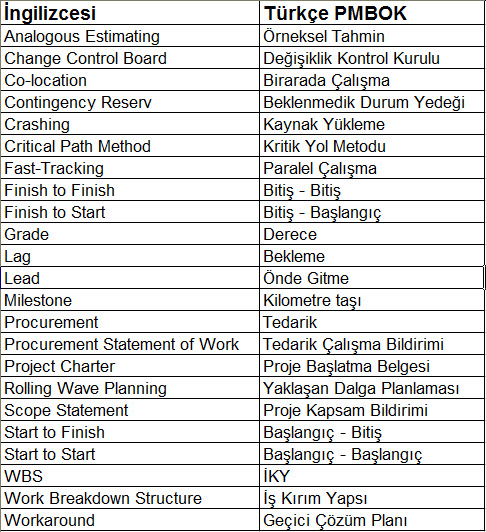 | İngilizcesi | Türkçe PMBOK |
|---|---|
| Analogous Estimating | Örneksel Tahmin |
| Change Control Board | Değişiklik Kontrol Kurulu |
| Co-location | Birarada Çalışma |
| Contingency Reserv | Beklenmedik Durum Yedeği |
| Crashing | Kaynak Yükleme |
| Critical Path Method | Kritik Yol Metodu |
| Fast-Tracking | Paralel Çalışma |
| Finish to Finish | Bitiş - Bitiş |
| Finish to Start | Bitiş - Başlangıç |
| Grade | Derece |
| Lag | Bekleme |
| Lead | Önde Gitme |
| Milestone | Kilometre taşı |
| Procurement | Tedarik |
| Procurement Statement of Work | Tedarik Çalışma Bildirimi |
| Project Charter | Proje Başlatma Belgesi |
| Rolling Wave Planning | Yaklaşan Dalga Planlaması |
| Scope Statement | Proje Kapsam Bildirimi |
| Start to Finish | Başlangıç - Bitiş |
| Start to Start | Başlangıç - Başlangıç |
| WBS | İKY |
| Work Breakdown Structure | İş Kırım Yapsı |
| Workaround | Geçici Çözüm Planı |